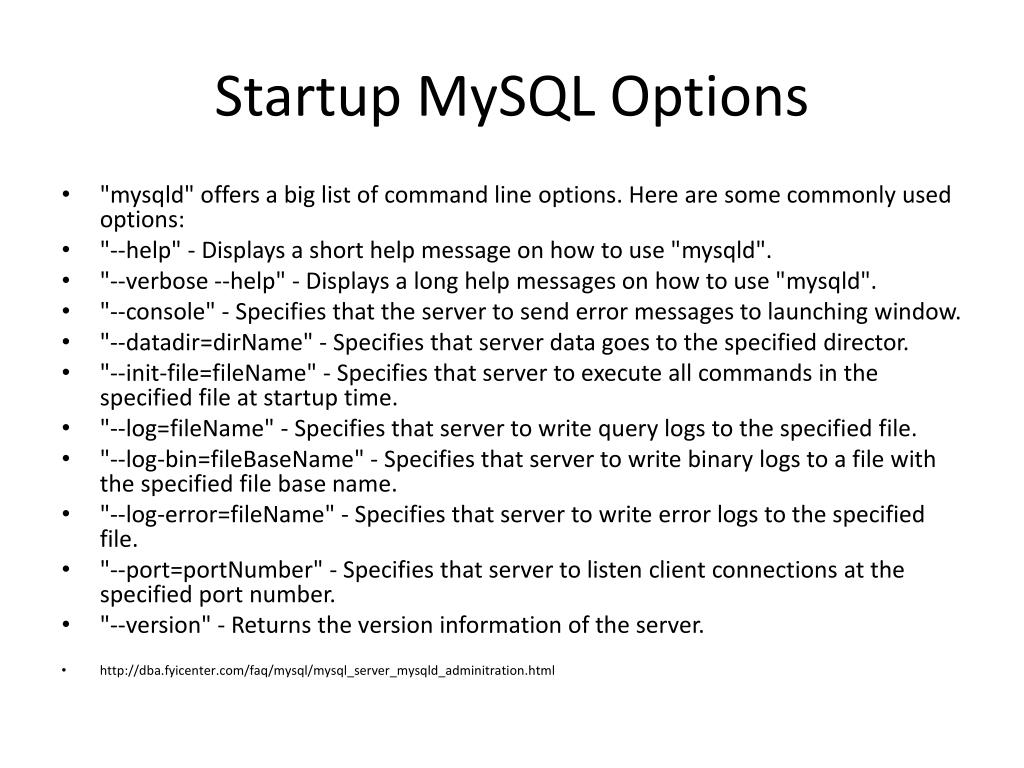 Startup MySQL Options

• "mysqld" offers a big list of command line options. Here are some commonly used options:
• "--help" - Displays a short help message on how to use "mysqld".
• "--verbose --help" - Displays a long help messages on how to use "mysqld".
• "--console" - Specifies that the server to send error messages to launching window.
• "--datadir=dirName" - Specifies that server data goes to the specified director.
• "--init-file=fileName" - Specifies that server to execute all commands in the specified file at startup time.
• "--log=fileName" - Specifies that server to write query logs to the specified file.
• "--log-bin=fileBaseName" - Specifies that server to write binary logs to a file with the specified file base name.
• "--log-error=fileName" - Specifies that server to write error logs to the specified file.
• "--port=portNumber" - Specifies that server to listen client connections at the specified port number.
• "--version" - Returns the version information of the server.

• http://dba.fyicenter.com/faq/mysql/mysql_server_mysqld_adminitration.html